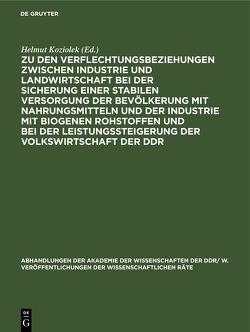 DE GRUYTER

Helmut Koziolek (Ed.)

ZU DEN VERFLECHTUNGSBEZIEHUNGEN ZWISCHEN INDUSTRIE UND LANDWIRTSCHAFT BEI DER SICHERUNG EINER STABILEN VERSORGUNG DER BEVÖLKERUNG MIT NAHRUNGSMITTELN UND DER INDUSTRIE MIT BIOGENEN ROHSTOFFEN UND BEI DER LEISTUNGSSTEIGERUNG DER VOLKSWIRTSCHAFT DER DDR

ABHANDLUNGEN DER AKADEMIE DER WISSENSCHAFTEN DER DDR/ W. VERÖFFENTLICHUNGEN DER WISSENSCHAFTLICHEN RÄTE

DE G